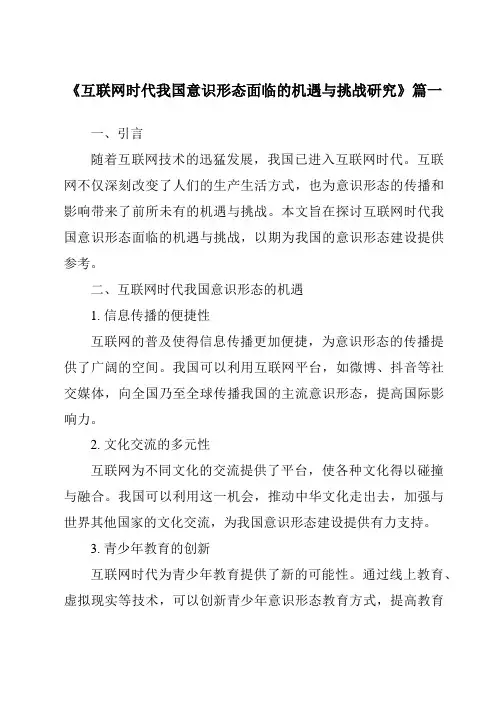 《互联网时代我国意识形态面临的机遇与挑战研究》篇一

一、引言

随着互联网技术的迅猛发展，我国已进入互联网时代。互联网不仅深刻改变了人们的生产生活方式，也为意识形态的传播和影响带来了前所未有的机遇与挑战。本文旨在探讨互联网时代我国意识形态面临的机遇与挑战，以期为我国的意识形态建设提供参考。

二、互联网时代我国意识形态的机遇

1. 信息传播的便捷性

互联网的普及使得信息传播更加便捷，为意识形态的传播提供了广阔的空间。我国可以利用互联网平台，如微博、抖音等社交媒体，向全国乃至全球传播我国的主流意识形态，提高国际影响力。

2. 文化交流的多元性

互联网为不同文化的交流提供了平台，使各种文化得以碰撞与融合。我国可以利用这一机会，推动中华文化走出去，加强与世界其他国家的文化交流，为我国意识形态建设提供有力支持。

3. 青少年教育的创新

互联网时代为青少年教育提供了新的可能性。通过线上教育、虚拟现实等技术，可以创新青少年意识形态教育方式，提高教育